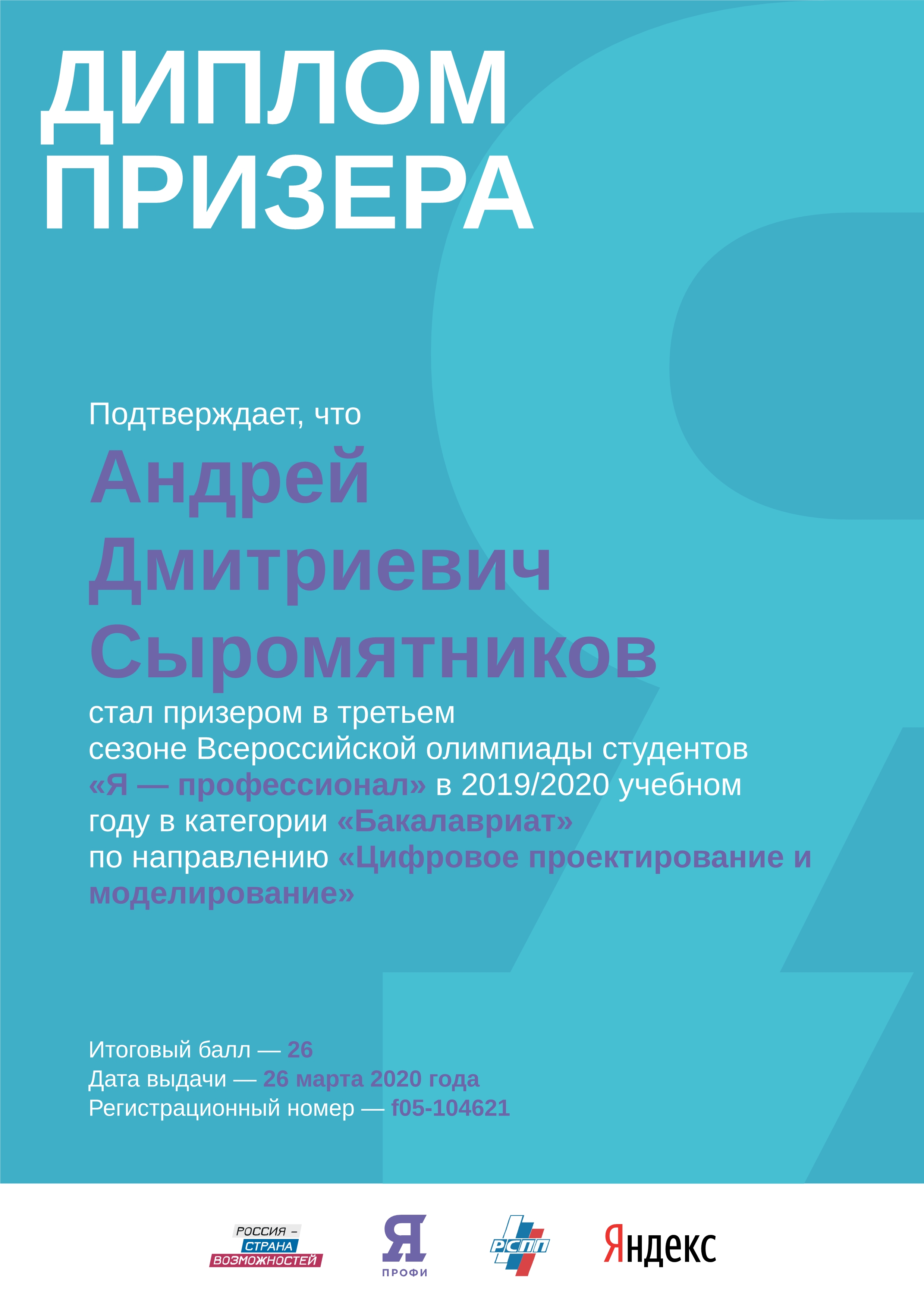 ДИПЛОМ ПРИЗЕРА

Подтверждает, что

Андрей Дмитриевич Сыромятников

стал призером в третьем сезоне Всероссийской олимпиады студентов «Я — профессионал» в 2019/2020 учебном году в категории «Бакалавриат» по направлению «Цифровое проектирование и моделирование»

Итоговый балл — 26
Дата выдачи — 26 марта 2020 года
Регистрационный номер — f05-104621

РОССИЯ – СТРАНА ВОЗМОЖНОСТЕЙ

Я ПРОФИ

РСПП

Яндекс